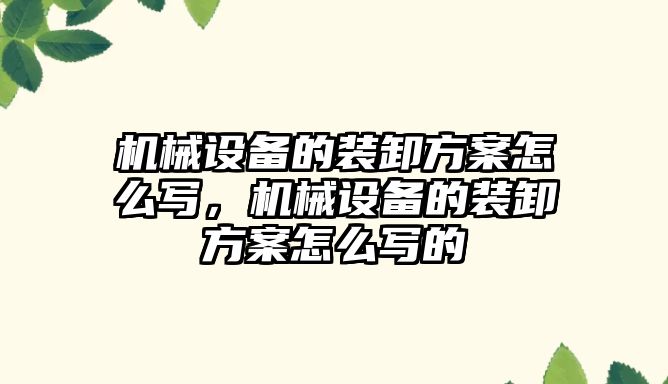 机械设备的装卸方案怎么写，机械设备的装卸方案怎么写的